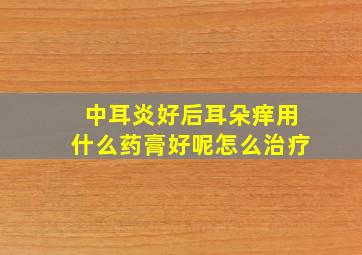 中耳炎好后耳朵痒用什么药膏好呢怎么治疗